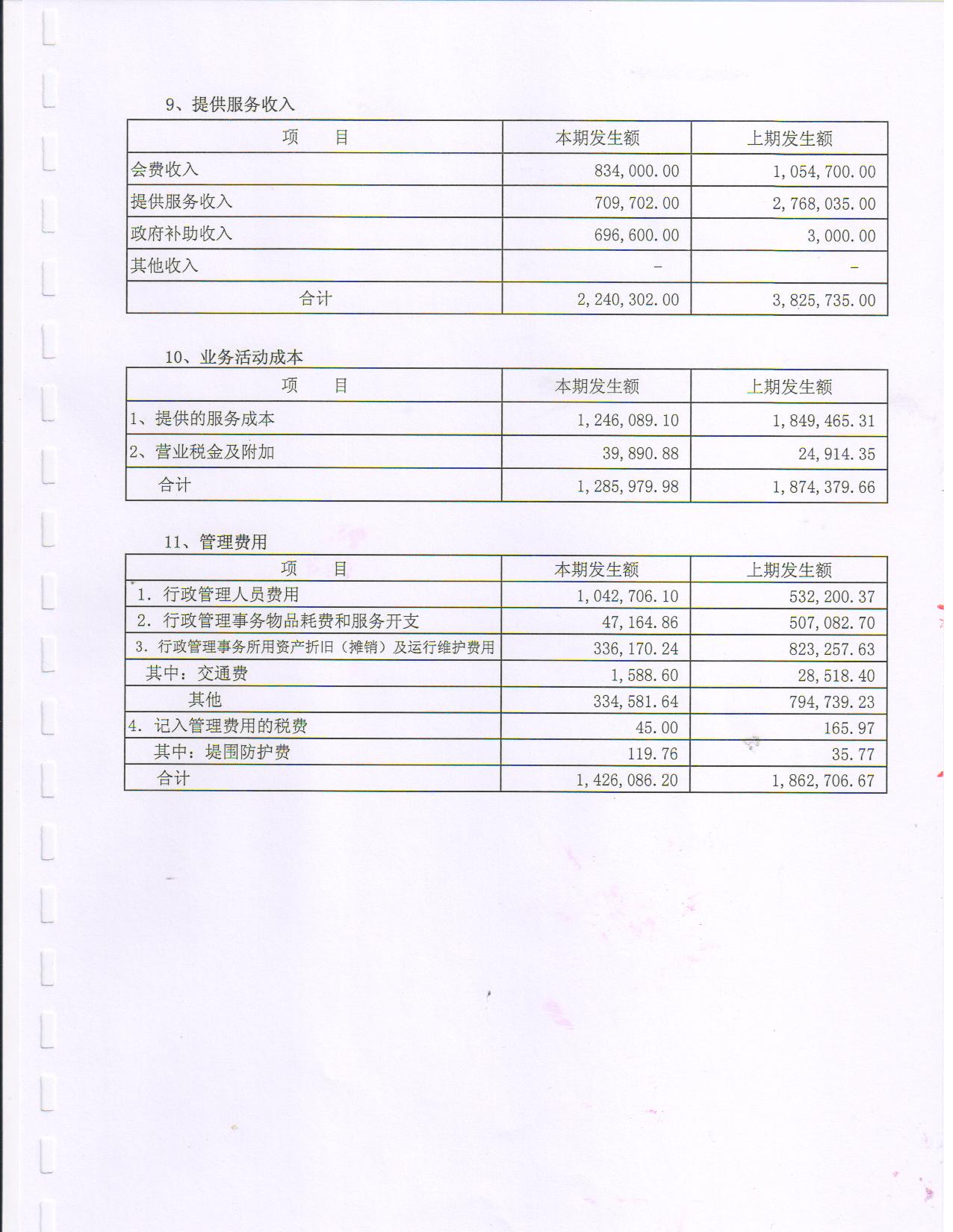 9、提供服务收入

| 项　　目 | 本期发生额 | 上期发生额 |
|---|---|---|
| 会费收入 | 834,000.00 | 1,054,700.00 |
| 提供服务收入 | 709,702.00 | 2,768,035.00 |
| 政府补助收入 | 696,600.00 | 3,000.00 |
| 其他收入 | - | - |
| 合计 | 2,240,302.00 | 3,825,735.00 |

10、业务活动成本

| 项　　目 | 本期发生额 | 上期发生额 |
|---|---|---|
| 1、提供的服务成本 | 1,246,089.10 | 1,849,465.31 |
| 2、营业税金及附加 | 39,890.88 | 24,914.35 |
| 合计 | 1,285,979.98 | 1,874,379.66 |

11、管理费用

| 项　　目 | 本期发生额 | 上期发生额 |
|---|---|---|
| 1. 行政管理人员费用 | 1,042,706.10 | 532,200.37 |
| 2. 行政管理事务物品耗费和服务开支 | 47,164.86 | 507,082.70 |
| 3. 行政管理事务所用资产折旧（摊销）及运行维护费用 | 336,170.24 | 823,257.63 |
| 其中：交通费 | 1,588.60 | 28,518.40 |
| 其他 | 334,581.64 | 794,739.23 |
| 4. 记入管理费用的税费 | 45.00 | 165.97 |
| 其中：堤围防护费 | 119.76 | 35.77 |
| 合计 | 1,426,086.20 | 1,862,706.67 |